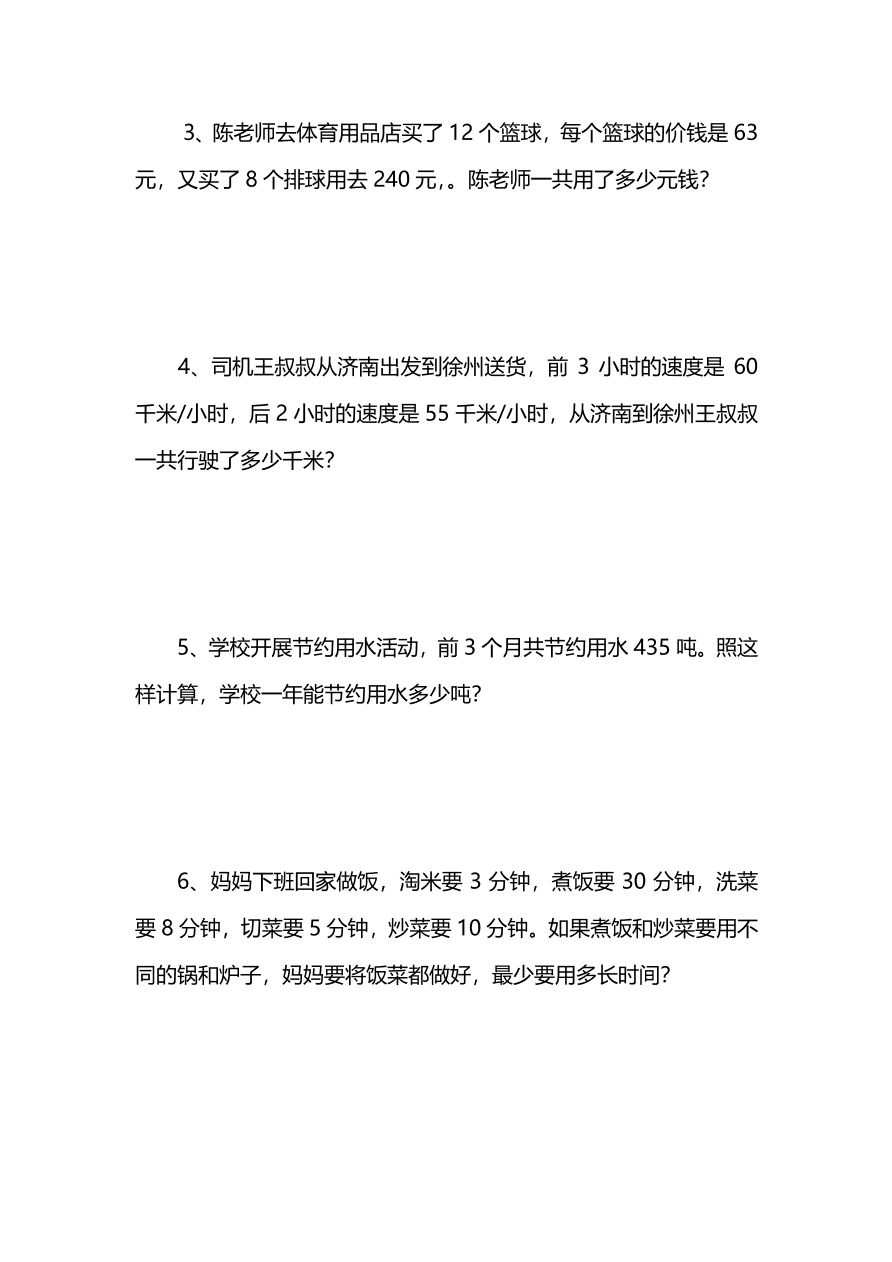 3、陈老师去体育用品店买了 12 个篮球，每个篮球的价钱是 63 元，又买了 8 个排球用去 240 元,。陈老师一共用了多少元钱?

4、司机王叔叔从济南出发到徐州送货，前 3 小时的速度是 60 千米/小时，后 2 小时的速度是 55 千米/小时，从济南到徐州王叔叔一共行驶了多少千米?

5、学校开展节约用水活动，前 3 个月共节约用水 435 吨。照这样计算，学校一年能节约用水多少吨?

6、妈妈下班回家做饭，淘米要 3 分钟，煮饭要 30 分钟，洗菜要 8 分钟，切菜要 5 分钟，炒菜要 10 分钟。如果煮饭和炒菜要用不同的锅和炉子，妈妈要将饭菜都做好，最少要用多长时间?